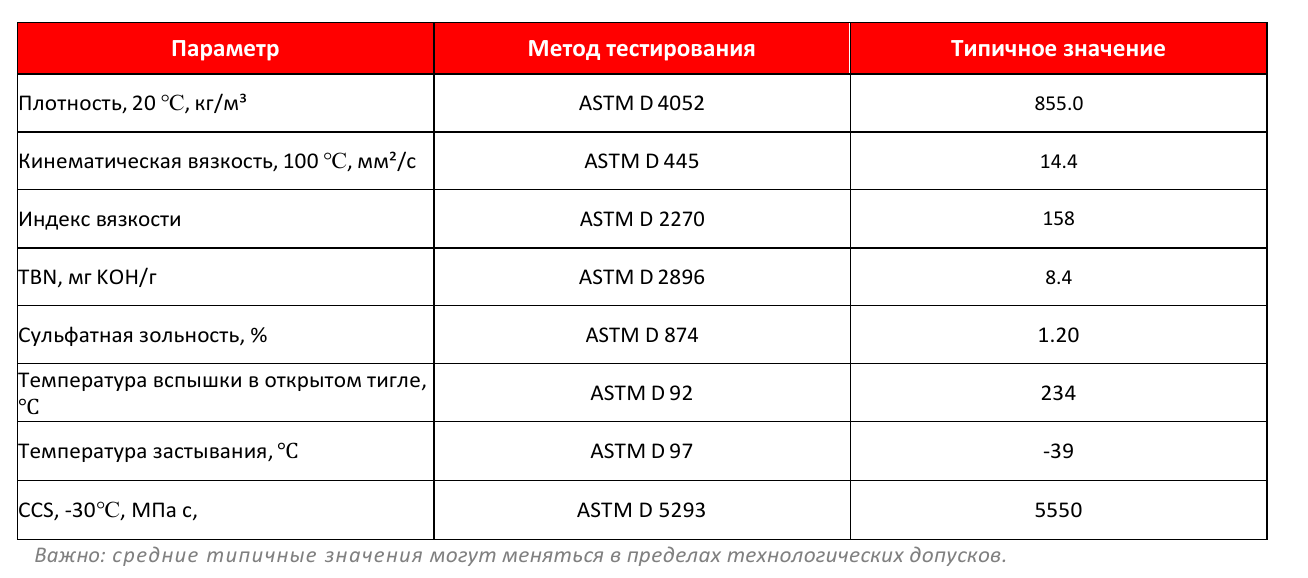 | Параметр | Метод тестирования | Типичное значение |
|---|---|---|
| Плотность, 20 ℃, кг/м³ | ASTM D 4052 | 855.0 |
| Кинематическая вязкость, 100 ℃, мм²/с | ASTM D 445 | 14.4 |
| Индекс вязкости | ASTM D 2270 | 158 |
| TBN, мг KOH/г | ASTM D 2896 | 8.4 |
| Сульфатная зольность, % | ASTM D 874 | 1.20 |
| Температура вспышки в открытом тигле, ℃ | ASTM D 92 | 234 |
| Температура застывания, ℃ | ASTM D 97 | -39 |
| CCS, -30℃, МПа с, | ASTM D 5293 | 5550 |

Важно: средние типичные значения могут меняться в пределах технологических допусков.